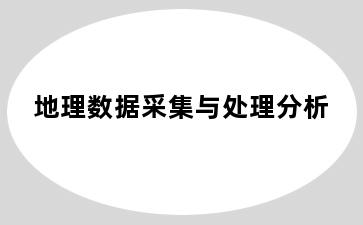 地理数据采集与处理分析